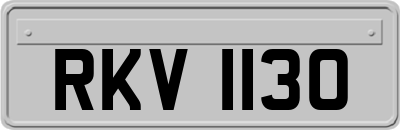 RKV 113O